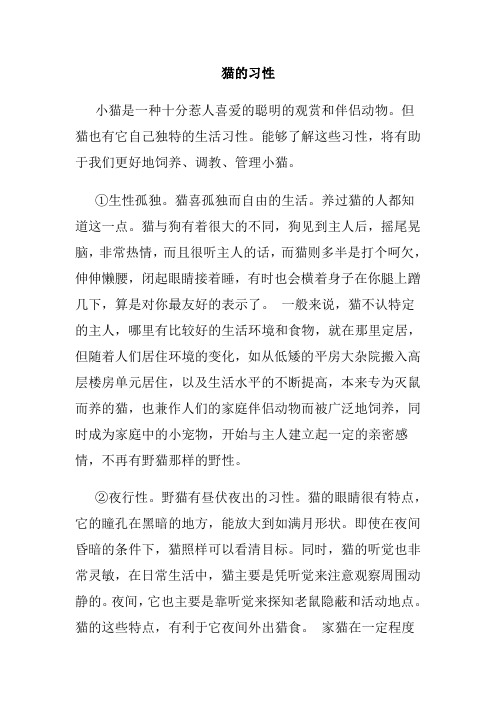 猫的习性

小猫是一种十分惹人喜爱的聪明的观赏和伴侣动物。但猫也有它自己独特的生活习性。能够了解这些习性，将有助于我们更好地饲养、调教、管理小猫。

①生性孤独。猫喜孤独而自由的生活。养过猫的人都知道这一点。猫与狗有着很大的不同，狗见到主人后，摇尾晃脑，非常热情，而且很听主人的话，而猫则多半是打个呵欠，伸伸懒腰，闭起眼睛接着睡，有时也会横着身子在你腿上蹭几下，算是对你最友好的表示了。 一般来说，猫不认特定的主人，哪里有比较好的生活环境和食物，就在那里定居，但随着人们居住环境的变化，如从低矮的平房大杂院搬入高层楼房单元居住，以及生活水平的不断提高，本来专为灭鼠而养的猫，也兼作人们的家庭伴侣动物而被广泛地饲养，同时成为家庭中的小宠物，开始与主人建立起一定的亲密感情，不再有野猫那样的野性。

②夜行性。野猫有昼伏夜出的习性。猫的眼睛很有特点，它的瞳孔在黑暗的地方，能放大到如满月形状。即使在夜间昏暗的条件下，猫照样可以看清目标。同时，猫的听觉也非常灵敏，在日常生活中，猫主要是凭听觉来注意观察周围动静的。夜间，它也主要是靠听觉来探知老鼠隐蔽和活动地点。猫的这些特点，有利于它夜间外出猎食。 家猫在一定程度